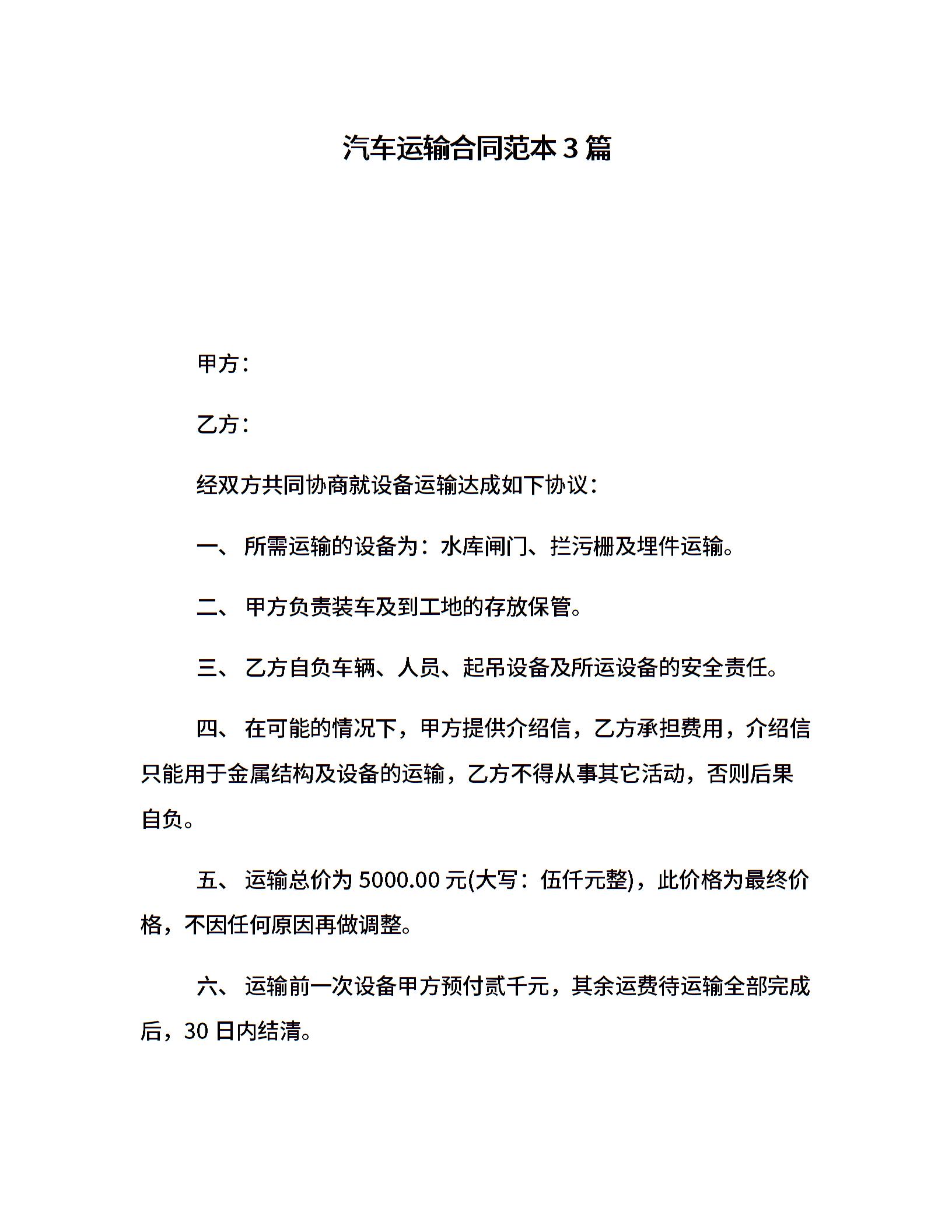 汽车运输合同范本 3 篇

甲方：

乙方：

经双方共同协商就设备运输达成如下协议：

一、 所需运输的设备为：水库闸门、拦污栅及埋件运输。

二、 甲方负责装车及到工地的存放保管。

三、 乙方自负车辆、人员、起吊设备及所运设备的安全责任。

四、 在可能的情况下，甲方提供介绍信，乙方承担费用，介绍信只能用于金属结构及设备的运输，乙方不得从事其它活动，否则后果自负。

五、 运输总价为 5000.00 元(大写：伍仟元整)，此价格为最终价格，不因任何原因再做调整。

六、 运输前一次设备甲方预付贰千元，其余运费待运输全部完成后，30 日内结清。